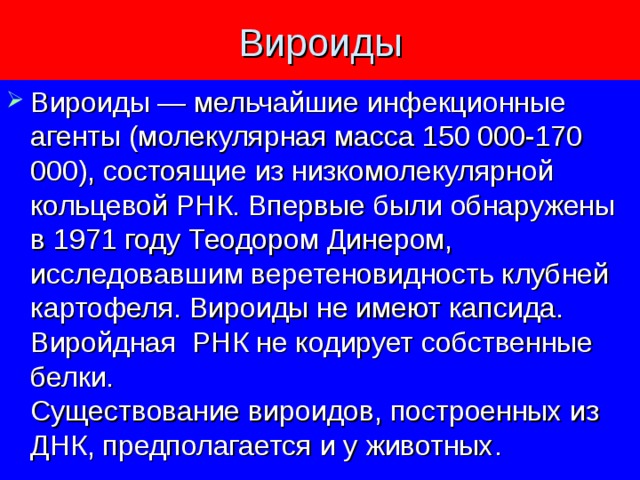 Вироиды

Вироиды — мельчайшие инфекционные агенты (молекулярная масса 150 000-170 000), состоящие из низкомолекулярной кольцевой РНК. Впервые были обнаружены в 1971 году Теодором Динером, исследовавшим веретеновидность клубней картофеля. Вироиды не имеют капсида. Виройдная РНК не кодирует собственные белки.
Существование вироидов, построенных из ДНК, предполагается и у животных.